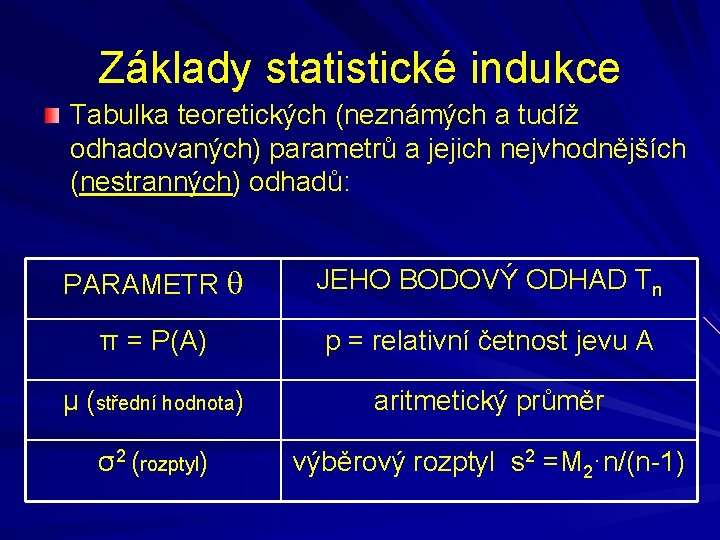 Základy statistické indukce

Tabulka teoretických (neznámých a tudíž odhadovaných) parametrů a jejich nejvhodnějších (nestranných) odhadů:

| PARAMETR $\theta$ | JEHO BODOVÝ ODHAD $T_n$ |
|---|---|
| $\pi = P(A)$ | p = relativní četnost jevu A |
| $\mu$ (střední hodnota) | aritmetický průměr |
| $\sigma^2$ (rozptyl) | výběrový rozptyl $s^2 = M_2 \cdot n/(n-1)$ |